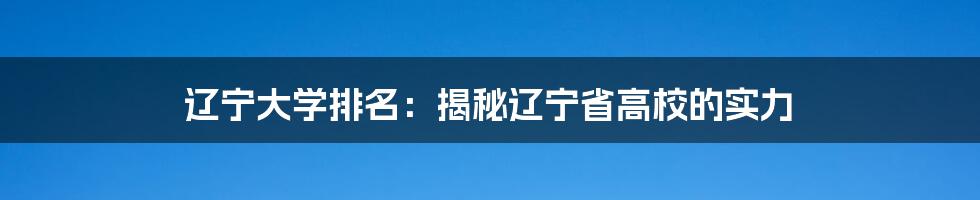 辽宁大学排名：揭秘辽宁省高校的实力